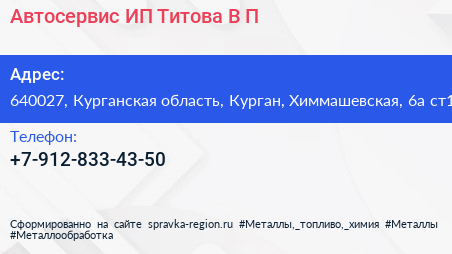 Автосервис ИП Титова В П

Адрес:
640027, Курганская область, Курган, Химмашевская, 6а ст1

Телефон:
+7-912-833-43-50

Сформированно на сайте spravka-region.ru #Металлы,_топливо,_химия #Металлы #Металлообработка